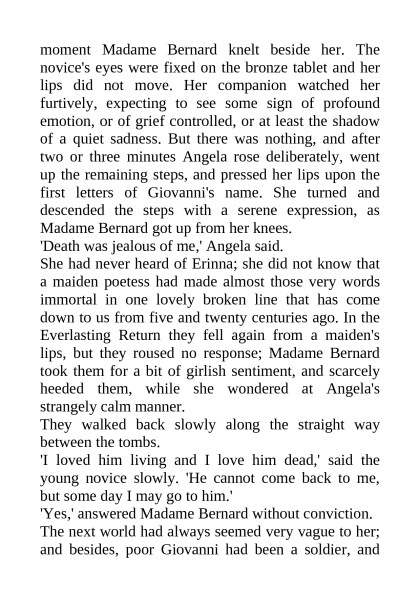 moment Madame Bernard knelt beside her. The novice's eyes were fixed on the bronze tablet and her lips did not move. Her companion watched her furtively, expecting to see some sign of profound emotion, or of grief controlled, or at least the shadow of a quiet sadness. But there was nothing, and after two or three minutes Angela rose deliberately, went up the remaining steps, and pressed her lips upon the first letters of Giovanni's name. She turned and descended the steps with a serene expression, as Madame Bernard got up from her knees.

'Death was jealous of me,' Angela said.

She had never heard of Erinna; she did not know that a maiden poetess had made almost those very words immortal in one lovely broken line that has come down to us from five and twenty centuries ago. In the Everlasting Return they fell again from a maiden's lips, but they roused no response; Madame Bernard took them for a bit of girlish sentiment, and scarcely heeded them, while she wondered at Angela's strangely calm manner.

They walked back slowly along the straight way between the tombs.

'I loved him living and I love him dead,' said the young novice slowly. 'He cannot come back to me, but some day I may go to him.'

'Yes,' answered Madame Bernard without conviction.

The next world had always seemed very vague to her; and besides, poor Giovanni had been a soldier, and